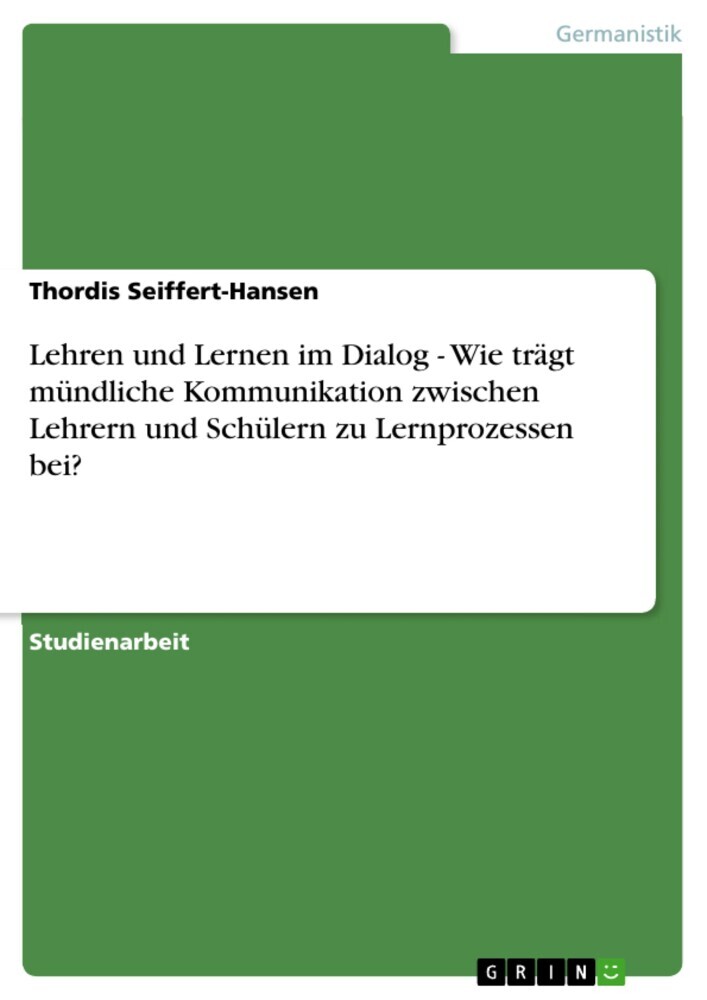 Germanistik

Thordis Seiffert-Hansen

Lehren und Lernen im Dialog - Wie trägt mündliche Kommunikation zwischen Lehrern und Schülern zu Lernprozessen bei?

Studienarbeit

GRIN